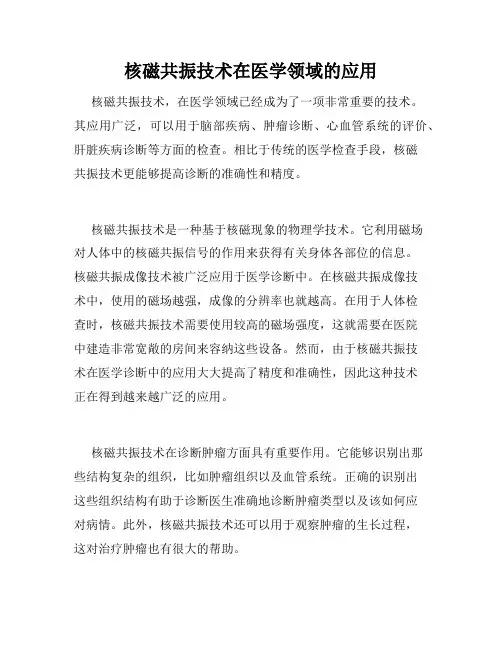 核磁共振技术在医学领域的应用

核磁共振技术，在医学领域已经成为了一项非常重要的技术。其应用广泛，可以用于脑部疾病、肿瘤诊断、心血管系统的评价、肝脏疾病诊断等方面的检查。相比于传统的医学检查手段，核磁共振技术更能够提高诊断的准确性和精度。

核磁共振技术是一种基于核磁现象的物理学技术。它利用磁场对人体中的核磁共振信号的作用来获得有关身体各部位的信息。核磁共振成像技术被广泛应用于医学诊断中。在核磁共振成像技术中，使用的磁场越强，成像的分辨率也就越高。在用于人体检查时，核磁共振技术需要使用较高的磁场强度，这就需要在医院中建造非常宽敞的房间来容纳这些设备。然而，由于核磁共振技术在医学诊断中的应用大大提高了精度和准确性，因此这种技术正在得到越来越广泛的应用。

核磁共振技术在诊断肿瘤方面具有重要作用。它能够识别出那些结构复杂的组织，比如肿瘤组织以及血管系统。正确的识别出这些组织结构有助于诊断医生准确地诊断肿瘤类型以及该如何应对病情。此外，核磁共振技术还可以用于观察肿瘤的生长过程，这对治疗肿瘤也有很大的帮助。